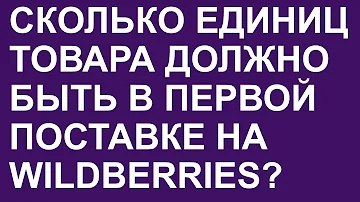 СКОЛЬКО ЕДИНИЦ ТОВАРА ДОЛЖНО БЫТЬ В ПЕРВОЙ ПОСТАВКЕ НА WILDBERRIES?